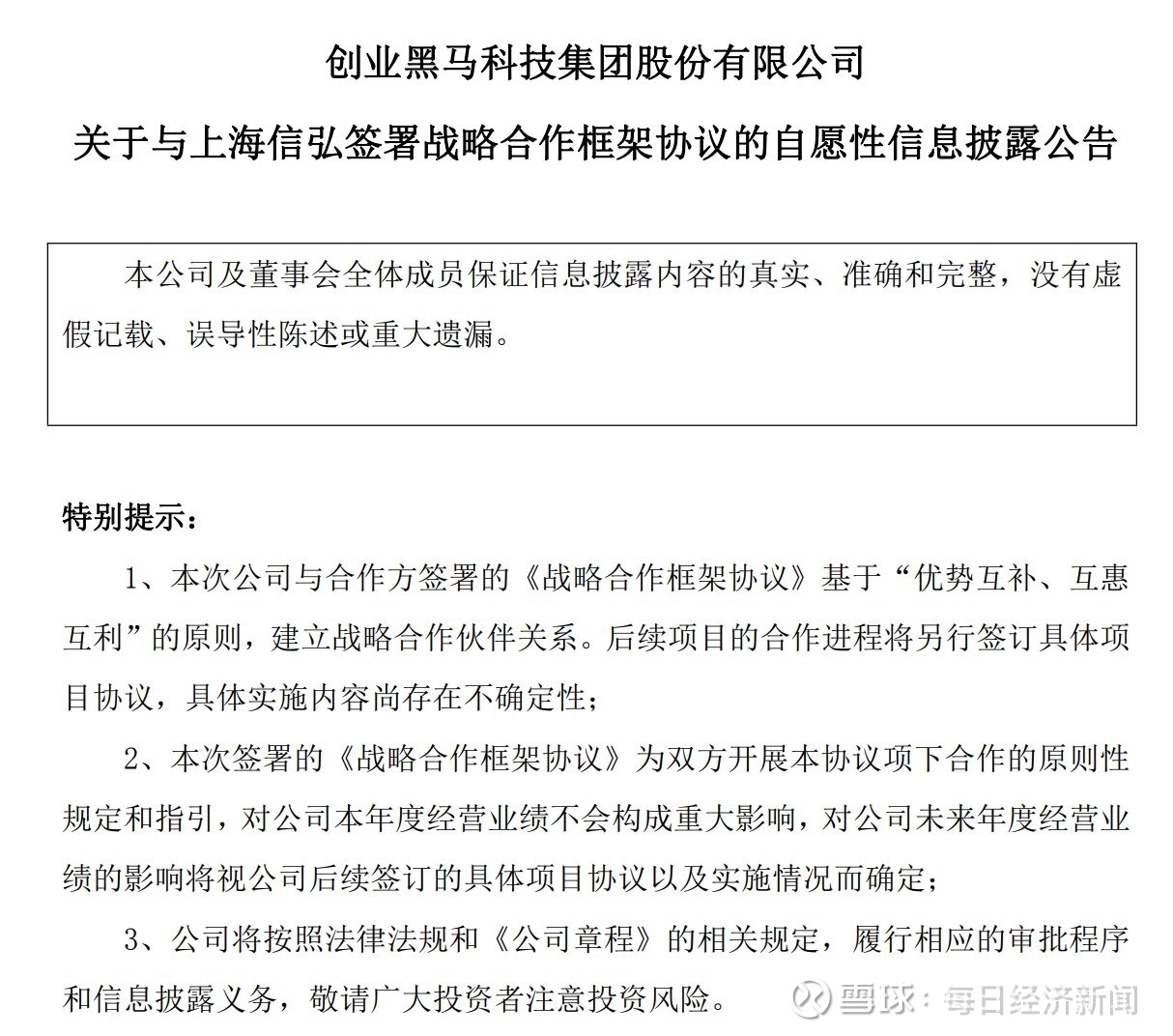 创业黑马科技集团股份有限公司

关于与上海信弘签署战略合作框架协议的自愿性信息披露公告

本公司及董事会全体成员保证信息披露内容的真实、准确和完整，没有虚假记载、误导性陈述或重大遗漏。

特别提示：

1、本次公司与合作方签署的《战略合作框架协议》基于“优势互补、互惠互利”的原则，建立战略合作伙伴关系。后续项目的合作进程将另行签订具体项目协议，具体实施内容尚存在不确定性；

2、本次签署的《战略合作框架协议》为双方开展本协议项下合作的原则性规定和指引，对公司本年度经营业绩不会构成重大影响，对公司未来年度经营业绩的影响将视公司后续签订的具体项目协议以及实施情况而确定；

3、公司将按照法律法规和《公司章程》的相关规定，履行相应的审批程序和信息披露义务，敬请广大投资者注意投资风险。

雪球：每日经济新闻